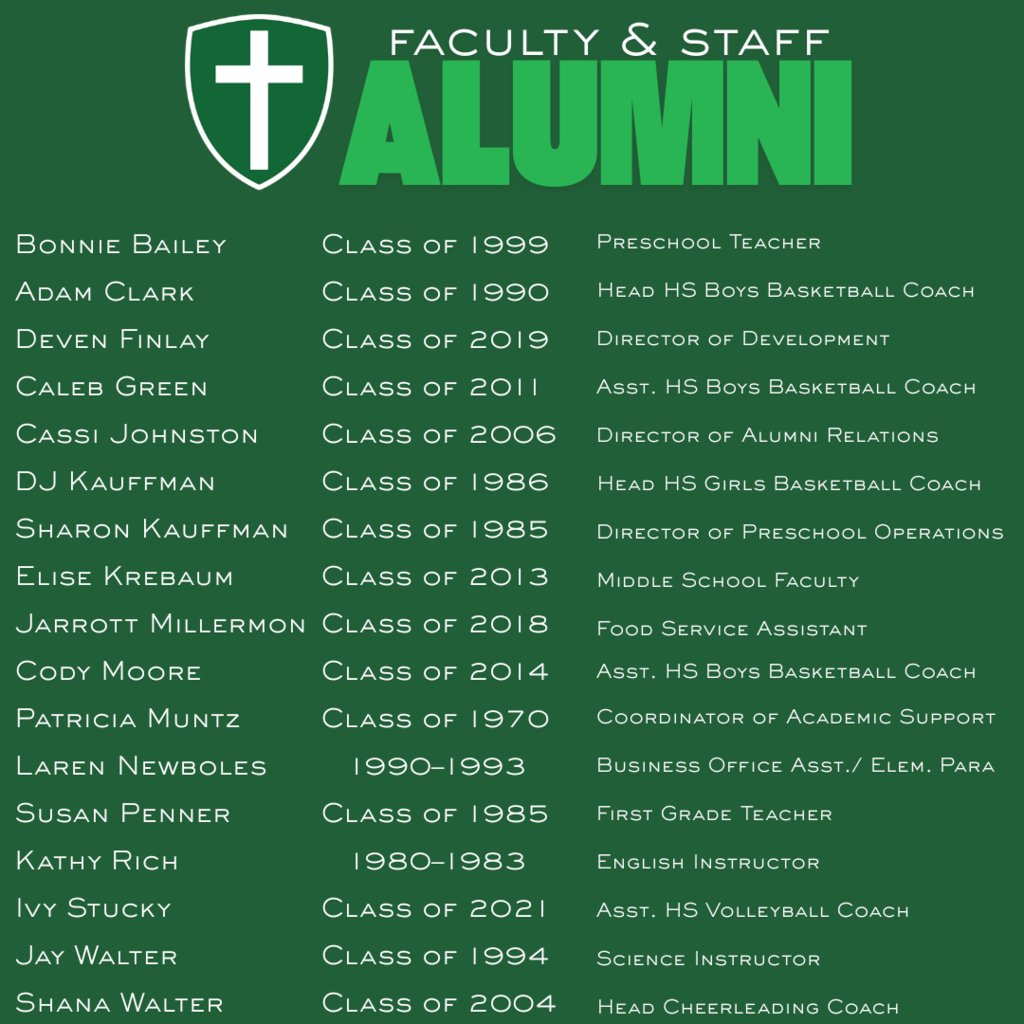 FACULTY & STAFF
ALUMNI

| | | |
|---|---|---|
| Bonnie Bailey | Class of 1999 | Preschool Teacher |
| Adam Clark | Class of 1990 | Head HS Boys Basketball Coach |
| Deven Finlay | Class of 2019 | Director of Development |
| Caleb Green | Class of 2011 | Asst. HS Boys Basketball Coach |
| Cassi Johnston | Class of 2006 | Director of Alumni Relations |
| DJ Kauffman | Class of 1986 | Head HS Girls Basketball Coach |
| Sharon Kauffman | Class of 1985 | Director of Preschool Operations |
| Elise Krebaum | Class of 2013 | Middle School Faculty |
| Jarrott Millermon | Class of 2018 | Food Service Assistant |
| Cody Moore | Class of 2014 | Asst. HS Boys Basketball Coach |
| Patricia Muntz | Class of 1970 | Coordinator of Academic Support |
| Laren Newboles | 1990–1993 | Business Office Asst./ Elem. Para |
| Susan Penner | Class of 1985 | First Grade Teacher |
| Kathy Rich | 1980–1983 | English Instructor |
| Ivy Stucky | Class of 2021 | Asst. HS Volleyball Coach |
| Jay Walter | Class of 1994 | Science Instructor |
| Shana Walter | Class of 2004 | Head Cheerleading Coach |